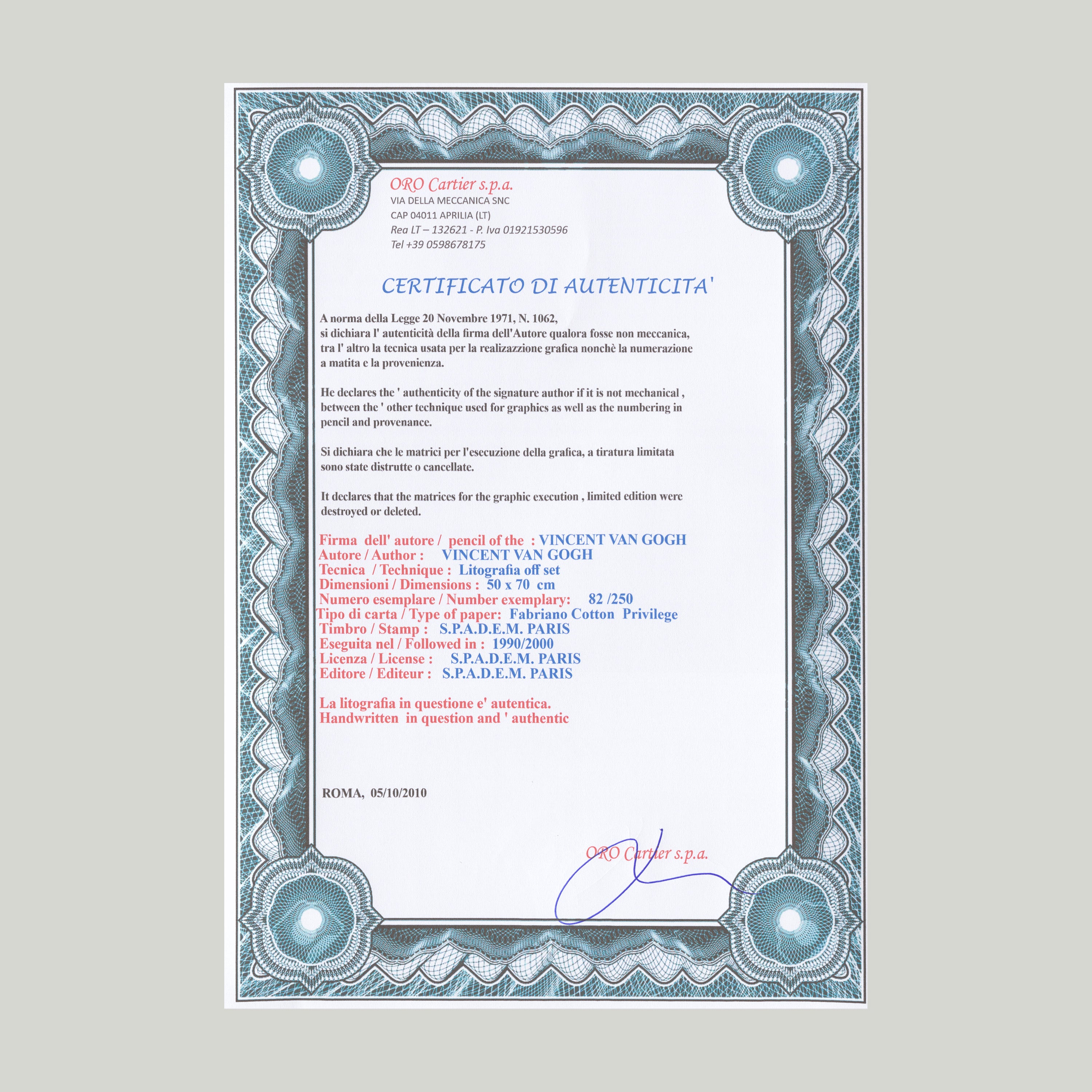 ORO Cartier s.p.a.
VIA DELLA MECCANICA SNC
CAP 04011 APRILIA (LT)
Rea LT – 132621 - P. Iva 01921530596
Tel +39 0598678175

CERTIFICATO DI AUTENTICITA'

A norma della Legge 20 Novembre 1971, N. 1062, si dichiara l' autenticità della firma dell'Autore qualora fosse non meccanica, tra l' altro la tecnica usata per la realizazzione grafica nonchè la numerazione a matita e la provenienza.

He declares the ' authenticity of the signature author if it is not mechanical , between the ' other technique used for graphics as well as the numbering in pencil and provenance.

Si dichiara che le matrici per l'esecuzione della grafica, a tiratura limitata sono state distrutte o cancellate.

It declares that the matrices for the graphic execution , limited edition were destroyed or deleted.

Firma dell' autore / pencil of the : VINCENT VAN GOGH
Autore / Author : VINCENT VAN GOGH
Tecnica / Technique : Litografia off set
Dimensioni / Dimensions : 50 x 70 cm
Numero esemplare / Number exemplary: 82 /250
Tipo di carta / Type of paper: Fabriano Cotton Privilege
Timbro / Stamp : S.P.A.D.E.M. PARIS
Eseguita nel / Followed in : 1990/2000
Licenza / License : S.P.A.D.E.M. PARIS
Editore / Editeur : S.P.A.D.E.M. PARIS

La litografia in questione e' autentica.
Handwritten in question and ' authentic

ROMA, 05/10/2010

ORO Cartier s.p.a.